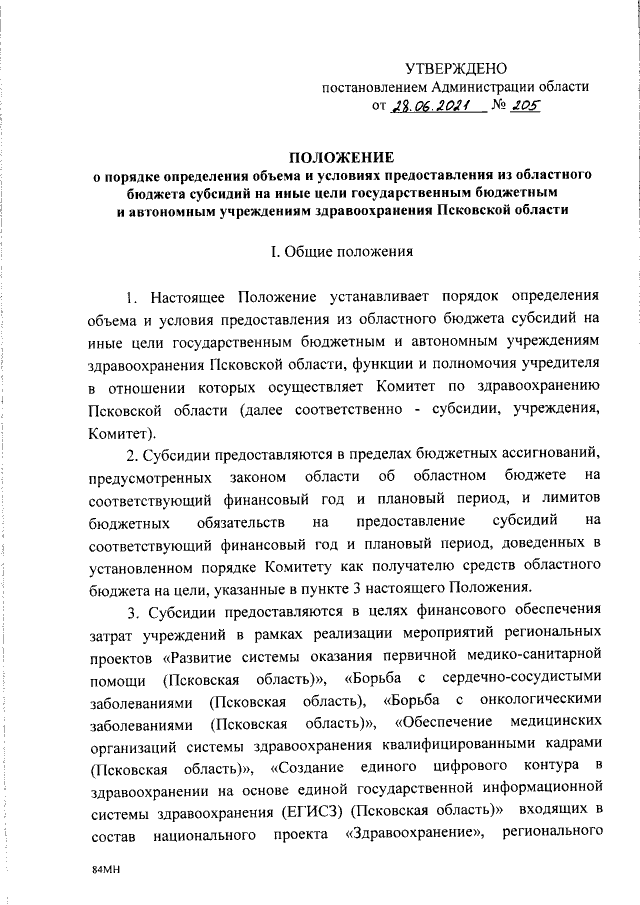 УТВЕРЖДЕНО
постановлением Администрации области
от 28.06.2021 № 205

ПОЛОЖЕНИЕ
о порядке определения объема и условиях предоставления из областного бюджета субсидий на иные цели государственным бюджетным и автономным учреждениям здравоохранения Псковской области

I. Общие положения

1. Настоящее Положение устанавливает порядок определения объема и условия предоставления из областного бюджета субсидий на иные цели государственным бюджетным и автономным учреждениям здравоохранения Псковской области, функции и полномочия учредителя в отношении которых осуществляет Комитет по здравоохранению Псковской области (далее соответственно - субсидии, учреждения, Комитет).

2. Субсидии предоставляются в пределах бюджетных ассигнований, предусмотренных законом области об областном бюджете на соответствующий финансовый год и плановый период, и лимитов бюджетных обязательств на предоставление субсидий на соответствующий финансовый год и плановый период, доведенных в установленном порядке Комитету как получателю средств областного бюджета на цели, указанные в пункте 3 настоящего Положения.

3. Субсидии предоставляются в целях финансового обеспечения затрат учреждений в рамках реализации мероприятий региональных проектов «Развитие системы оказания первичной медико-санитарной помощи (Псковская область)», «Борьба с сердечно-сосудистыми заболеваниями (Псковская область), «Борьба с онкологическими заболеваниями (Псковская область)», «Обеспечение медицинских организаций системы здравоохранения квалифицированными кадрами (Псковская область)», «Создание единого цифрового контура в здравоохранении на основе единой государственной информационной системы здравоохранения (ЕГИСЗ) (Псковская область)» входящих в состав национального проекта «Здравоохранение», регионального

84МН